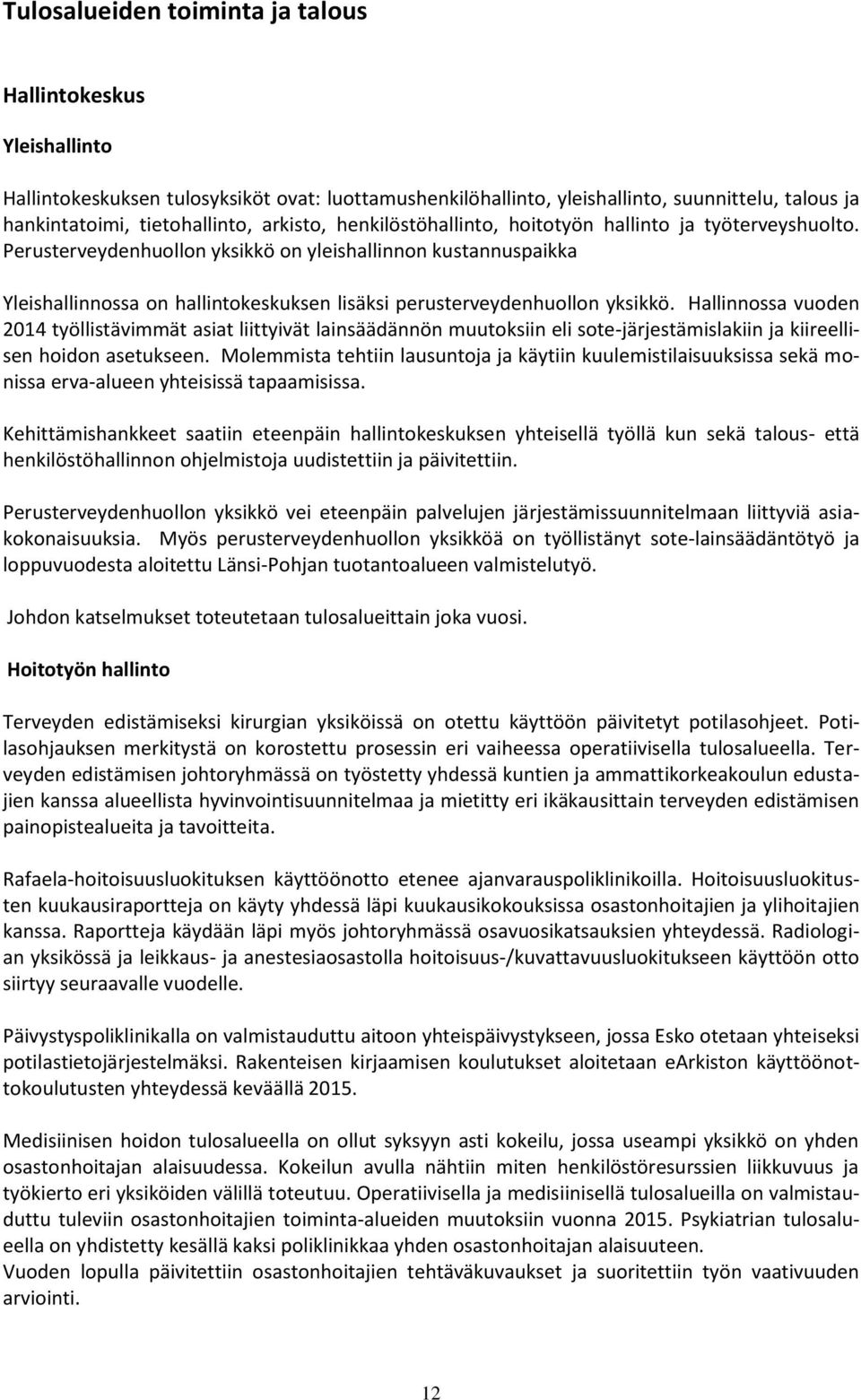 Tulosalueiden toiminta ja talous

Hallintokeskus

Yleishallinto

Hallintokeskuksen tulosyksiköt ovat: luottamushenkilöhallinto, yleishallinto, suunnittelu, talous ja hankintatoimi, tietohallinto, arkisto, henkilöstöhallinto, hoitotyön hallinto ja työterveyshuolto. Perusterveydenhuollon yksikkö on yleishallinnon kustannuspaikka

Yleishallinnossa on hallintokeskuksen lisäksi perusterveydenhuollon yksikkö. Hallinnossa vuoden 2014 työllistävimmät asiat liittyivät lainsäädännön muutoksiin eli sote-järjestämislakiin ja kiireellisen hoidon asetukseen. Molemmista tehtiin lausuntoja ja käytiin kuulemistilaisuuksissa sekä monissa erva-alueen yhteisissä tapaamisissa.

Kehittämishankkeet saatiin eteenpäin hallintokeskuksen yhteisellä työllä kun sekä talous- että henkilöstöhallinnon ohjelmistoja uudistettiin ja päivitettiin.

Perusterveydenhuollon yksikkö vei eteenpäin palvelujen järjestämissuunnitelmaan liittyviä asiakokonaisuuksia. Myös perusterveydenhuollon yksikköä on työllistänyt sote-lainsäädäntötyö ja loppuvuodesta aloitettu Länsi-Pohjan tuotantoalueen valmistelutyö.

Johdon katselmukset toteutetaan tulosalueittain joka vuosi.

Hoitotyön hallinto

Terveyden edistämiseksi kirurgian yksiköissä on otettu käyttöön päivitetyt potilasohjeet. Potilasohjauksen merkitystä on korostettu prosessin eri vaiheessa operatiivisella tulosalueella. Terveyden edistämisen johtoryhmässä on työstetty yhdessä kuntien ja ammattikorkeakoulun edustajien kanssa alueellista hyvinvointisuunnitelmaa ja mietitty eri ikäkausittain terveyden edistämisen painopistealueita ja tavoitteita.

Rafaela-hoitoisuusluokituksen käyttöönotto etenee ajanvarauspoliklinikoilla. Hoitoisuusluokitusten kuukausiraportteja on käyty yhdessä läpi kuukausikokouksissa osastonhoitajien ja ylihoitajien kanssa. Raportteja käydään läpi myös johtoryhmässä osavuosikatsauksien yhteydessä. Radiologian yksikössä ja leikkaus- ja anestesiaosastolla hoitoisuus-/kuvattavuusluokitukseen käyttöön otto siirtyy seuraavalle vuodelle.

Päivystyspoliklinikalla on valmistauduttu aitoon yhteispäivystykseen, jossa Esko otetaan yhteiseksi potilastietojärjestelmäksi. Rakenteisen kirjaamisen koulutukset aloitetaan eArkiston käyttöönottokoulutusten yhteydessä keväällä 2015.

Medisiinisen hoidon tulosalueella on ollut syksyyn asti kokeilu, jossa useampi yksikkö on yhden osastonhoitajan alaisuudessa. Kokeilun avulla nähtiin miten henkilöstöresurssien liikkuvuus ja työkierto eri yksiköiden välillä toteutuu. Operatiivisella ja medisiinisellä tulosalueilla on valmistauduttu tuleviin osastonhoitajien toiminta-alueiden muutoksiin vuonna 2015. Psykiatrian tulosalueella on yhdistetty kesällä kaksi poliklinikkaa yhden osastonhoitajan alaisuuteen.
Vuoden lopulla päivitettiin osastonhoitajien tehtäväkuvaukset ja suoritettiin työn vaativuuden arviointi.

12